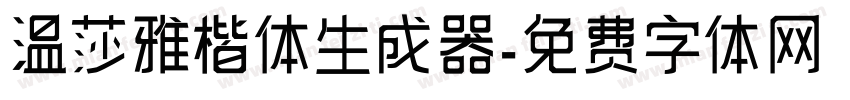 温莎雅楷体生成器-免费字体网